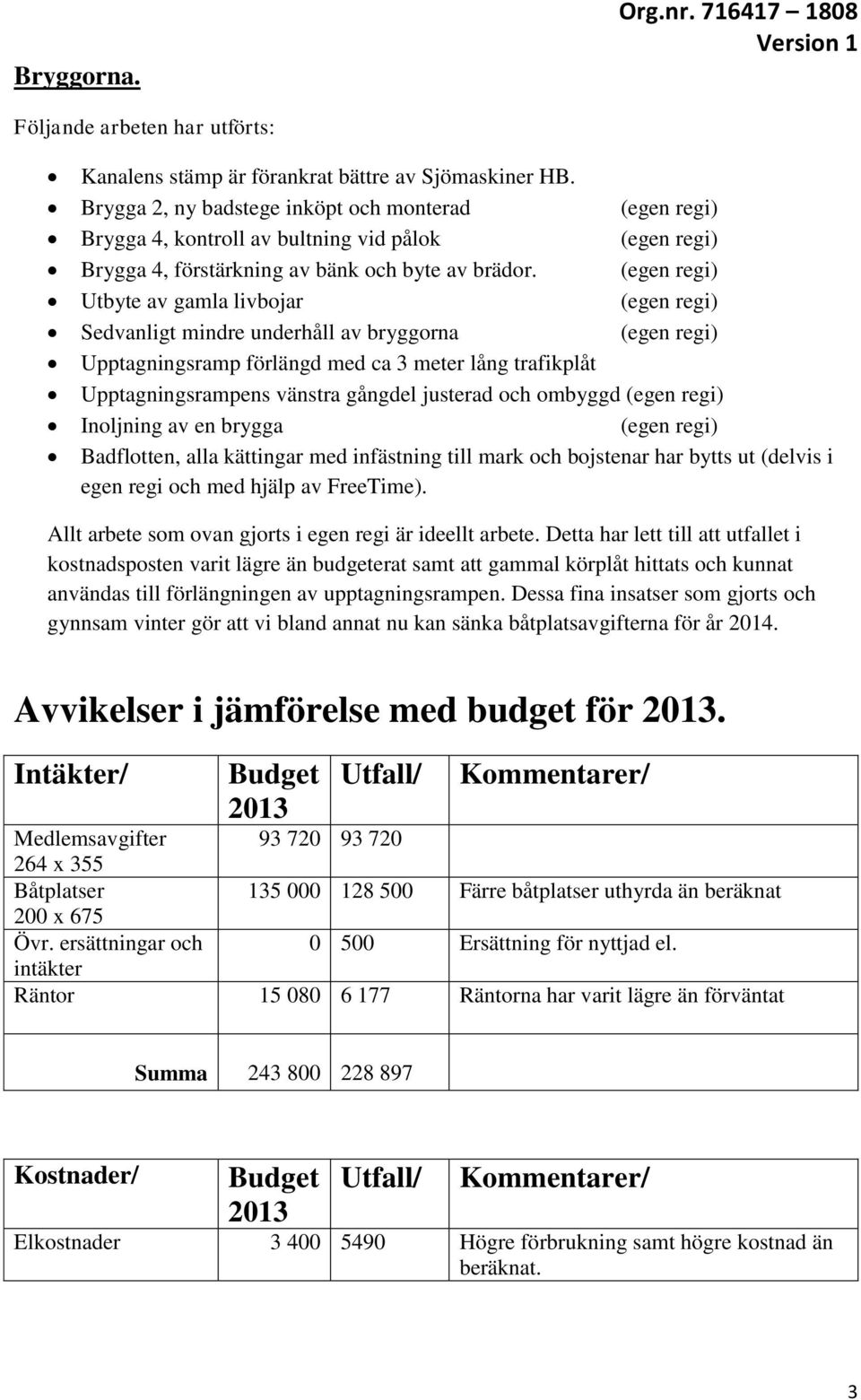 Org.nr. 716417 – 1808
Version 1

Bryggorna.

Följande arbeten har utförts:

- Kanalens stämp är förankrat bättre av Sjömaskiner HB.
- Brygga 2, ny badstege inköpt och monterad (egen regi)
- Brygga 4, kontroll av bultning vid pålok (egen regi)
- Brygga 4, förstärkning av bänk och byte av brädor. (egen regi)
- Utbyte av gamla livbojar (egen regi)
- Sedvanligt mindre underhåll av bryggorna (egen regi)
- Upptagningsramp förlängd med ca 3 meter lång trafikplåt
- Upptagningsrampens vänstra gångdel justerad och ombyggd (egen regi)
- Inoljning av en brygga (egen regi)
- Badflotten, alla kättingar med infästning till mark och bojstenar har bytts ut (delvis i egen regi och med hjälp av FreeTime).

Allt arbete som ovan gjorts i egen regi är ideellt arbete. Detta har lett till att utfallet i kostnadsposten varit lägre än budgeterat samt att gammal körplåt hittats och kunnat användas till förlängningen av upptagningsrampen. Dessa fina insatser som gjorts och gynnsam vinter gör att vi bland annat nu kan sänka båtplatsavgifterna för år 2014.

Avvikelser i jämförelse med budget för 2013.

| Intäkter/ | Budget 2013 | Utfall/ | Kommentarer/ |
|---|---|---|---|
| Medlemsavgifter 264 x 355 | 93 720 | 93 720 | |
| Båtplatser 200 x 675 | 135 000 | 128 500 | Färre båtplatser uthyrda än beräknat |
| Övr. ersättningar och intäkter | 0 | 500 | Ersättning för nyttjad el. |
| Räntor | 15 080 | 6 177 | Räntorna har varit lägre än förväntat |
| Summa | 243 800 | 228 897 | |

| Kostnader/ | Budget 2013 | Utfall/ | Kommentarer/ |
|---|---|---|---|
| Elkostnader | 3 400 | 5490 | Högre förbrukning samt högre kostnad än beräknat. |

3